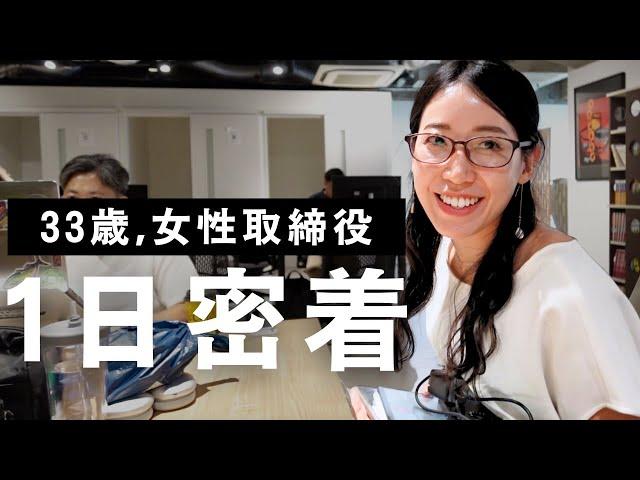 33歳,女性取締役

1日密着